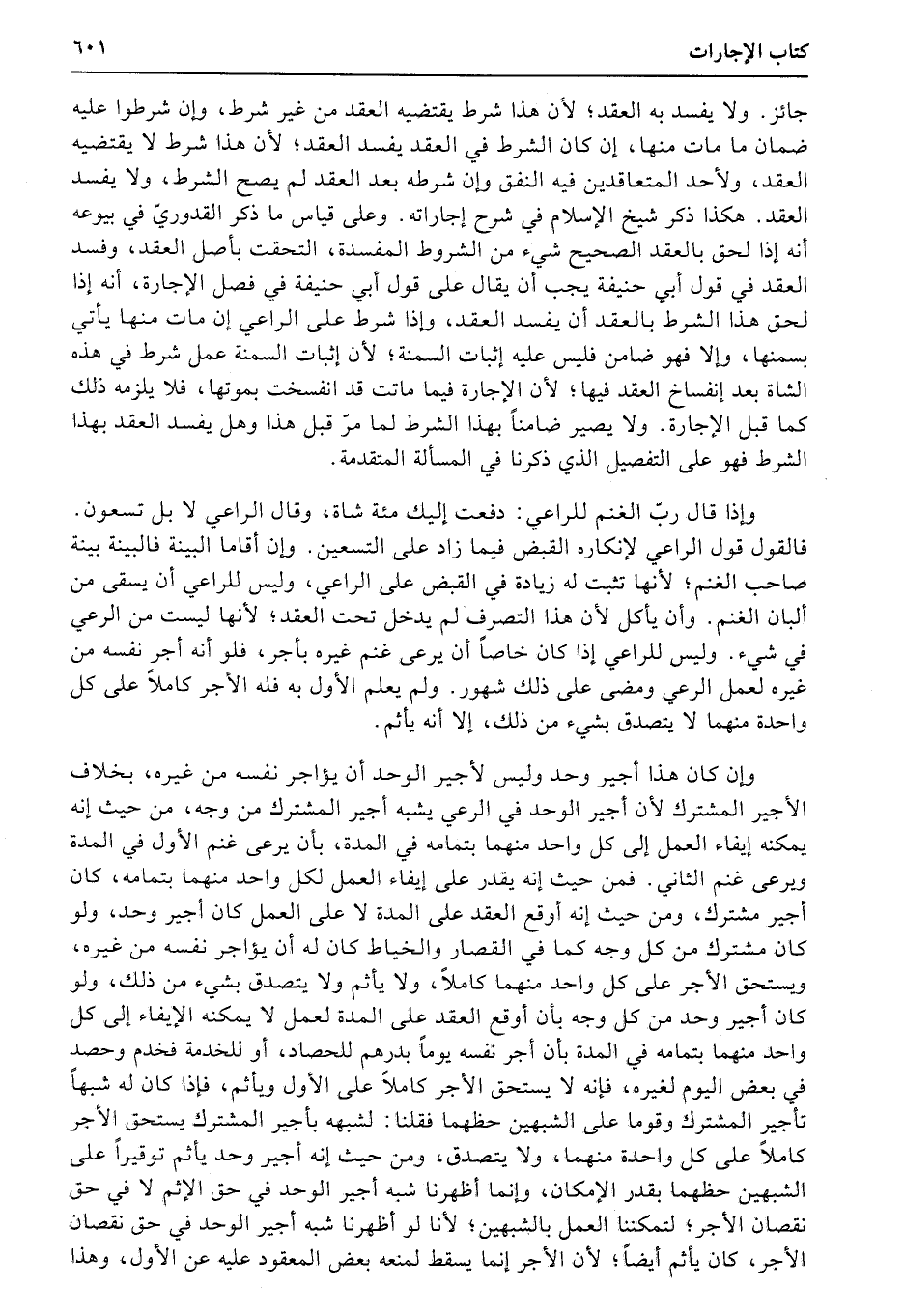 كتاب الإجارات ٦٠١

جائز. ولا يفسد به العقد؛ لأن هذا شرط يقتضيه العقد من غير شرط، وإن شرطوا عليه ضمان ما مات منها، إن كان الشرط في العقد يفسد العقد؛ لأن هذا شرط لا يقتضيه العقد، ولأحد المتعاقدين فيه النفق وإن شرطه بعد العقد لم يصح الشرط، ولا يفسد العقد. هكذا ذكر شيخ الإسلام في شرح إجاراته. وعلى قياس ما ذكر القدوريّ في بيوعه أنه إذا لحق بالعقد الصحيح شيء من الشروط المفسدة، التحقت بأصل العقد، وفسد العقد في قول أبي حنيفة يجب أن يقال على قول أبي حنيفة في فصل الإجارة، أنه إذا لحق هذا الشرط بالعقد أن يفسد العقد، وإذا شرط على الراعي إن مات منها يأتي بسمنها، وإلا فهو ضامن فليس عليه إثبات السمنة؛ لأن إثبات السمنة عمل شرط في هذه الشاة بعد إنفساخ العقد فيها؛ لأن الإجارة فيما ماتت قد انفسخت بموتها، فلا يلزمه ذلك كما قبل الإجارة. ولا يصير ضامناً بهذا الشرط لما مرّ قبل هذا وهل يفسد العقد بهذا الشرط فهو على التفصيل الذي ذكرنا في المسألة المتقدمة.

وإذا قال ربّ الغنم للراعي: دفعت إليك مئة شاة، وقال الراعي لا بل تسعون. فالقول قول الراعي لإنكاره القبض فيما زاد على التسعين. وإن أقاما البينة فالبينة بينة صاحب الغنم؛ لأنها تثبت له زيادة في القبض على الراعي، وليس للراعي أن يسقى من ألبان الغنم. وأن يأكل لأن هذا التصرف لم يدخل تحت العقد؛ لأنها ليست من الرعي في شيء. وليس للراعي إذا كان خاصاً أن يرعى غنم غيره بأجر، فلو أنه أجر نفسه من غيره لعمل الرعي ومضى على ذلك شهور. ولم يعلم الأول به فله الأجر كاملاً على كل واحدة منهما لا يتصدق بشيء من ذلك، إلا أنه يأثم.

وإن كان هذا أجير وحد وليس لأجير الوحد أن يؤاجر نفسه من غيره، بخلاف الأجير المشترك لأن أجير الوحد في الرعي يشبه أجير المشترك من وجه، من حيث إنه يمكنه إيفاء العمل إلى كل واحد منهما بتمامه في المدة، بأن يرعى غنم الأول في المدة ويرعى غنم الثاني. فمن حيث إنه يقدر على إيفاء العمل لكل واحد منهما بتمامه، كان أجير مشترك، ومن حيث إنه أوقع العقد على المدة لا على العمل كان أجير وحد، ولو كان مشترك من كل وجه كما في القصار والخياط كان له أن يؤاجر نفسه من غيره، ويستحق الأجر على كل واحد منهما كاملاً، ولا يأثم ولا يتصدق بشيء من ذلك، ولو كان أجير وحد من كل وجه بأن أوقع العقد على المدة لعمل لا يمكنه الإيفاء إلى كل واحد منهما بتمامه في المدة بأن أجر نفسه يوماً بدرهم للحصاد، أو للخدمة فخدم وحصد في بعض اليوم لغيره، فإنه لا يستحق الأجر كاملاً على الأول ويأثم، فإذا كان له شبهاً تأجير المشترك وقوما على الشبهين حظهما فقلنا: لشبهه بأجير المشترك يستحق الأجر كاملاً على كل واحدة منهما، ولا يتصدق، ومن حيث إنه أجير وحد يأثم توقيراً على الشبهين حظهما بقدر الإمكان، وإنما أظهرنا شبه أجير الوحد في حق الإثم لا في حق نقصان الأجر؛ لتمكننا العمل بالشبهين؛ لأنا لو أظهرنا شبه أجير الوحد في حق نقصان الأجر، كان يأثم أيضاً؛ لأن الأجر إنما يسقط لمنعه بعض المعقود عليه عن الأول، وهذا